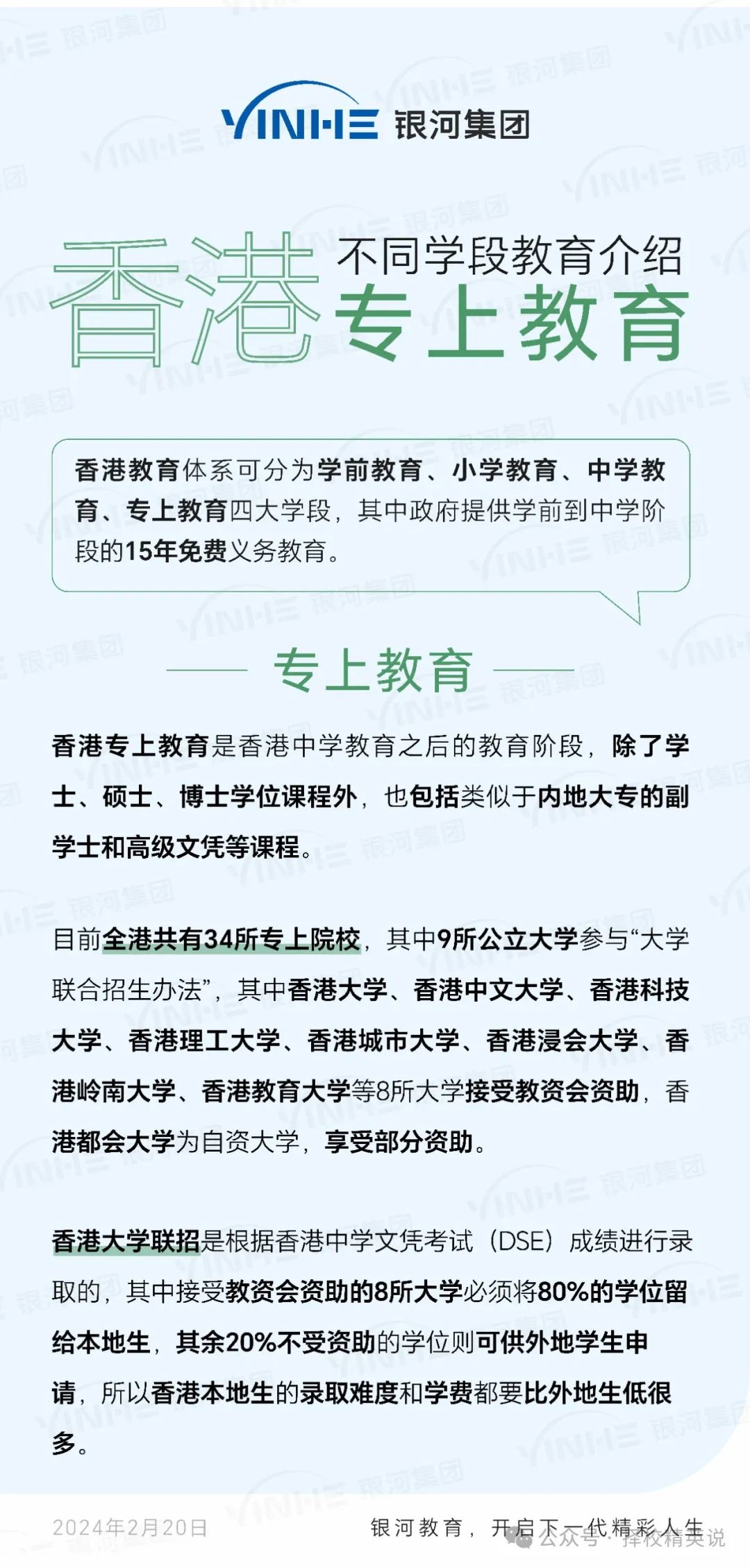 YINHE 银河集团

香港 不同学段教育介绍 专上教育

香港教育体系可分为学前教育、小学教育、中学教育、专上教育四大学段，其中政府提供学前到中学阶段的15年免费义务教育。

专上教育

香港专上教育是香港中学教育之后的教育阶段，除了学士、硕士、博士学位课程外，也包括类似于内地大专的副学士和高级文凭等课程。

目前全港共有34所专上院校，其中9所公立大学参与“大学联合招生办法”，其中香港大学、香港中文大学、香港科技大学、香港理工大学、香港城市大学、香港浸会大学、香港岭南大学、香港教育大学等8所大学接受教资会资助，香港都会大学为自资大学，享受部分资助。

香港大学联招是根据香港中学文凭考试（DSE）成绩进行录取的，其中接受教资会资助的8所大学必须将80%的学位留给本地生，其余20%不受资助的学位则可供外地学生申请，所以香港本地生的录取难度和学费都要比外地生低很多。

2024年2月20日 银河教育，开启下一代精彩人生

公众号 · 择校精英说